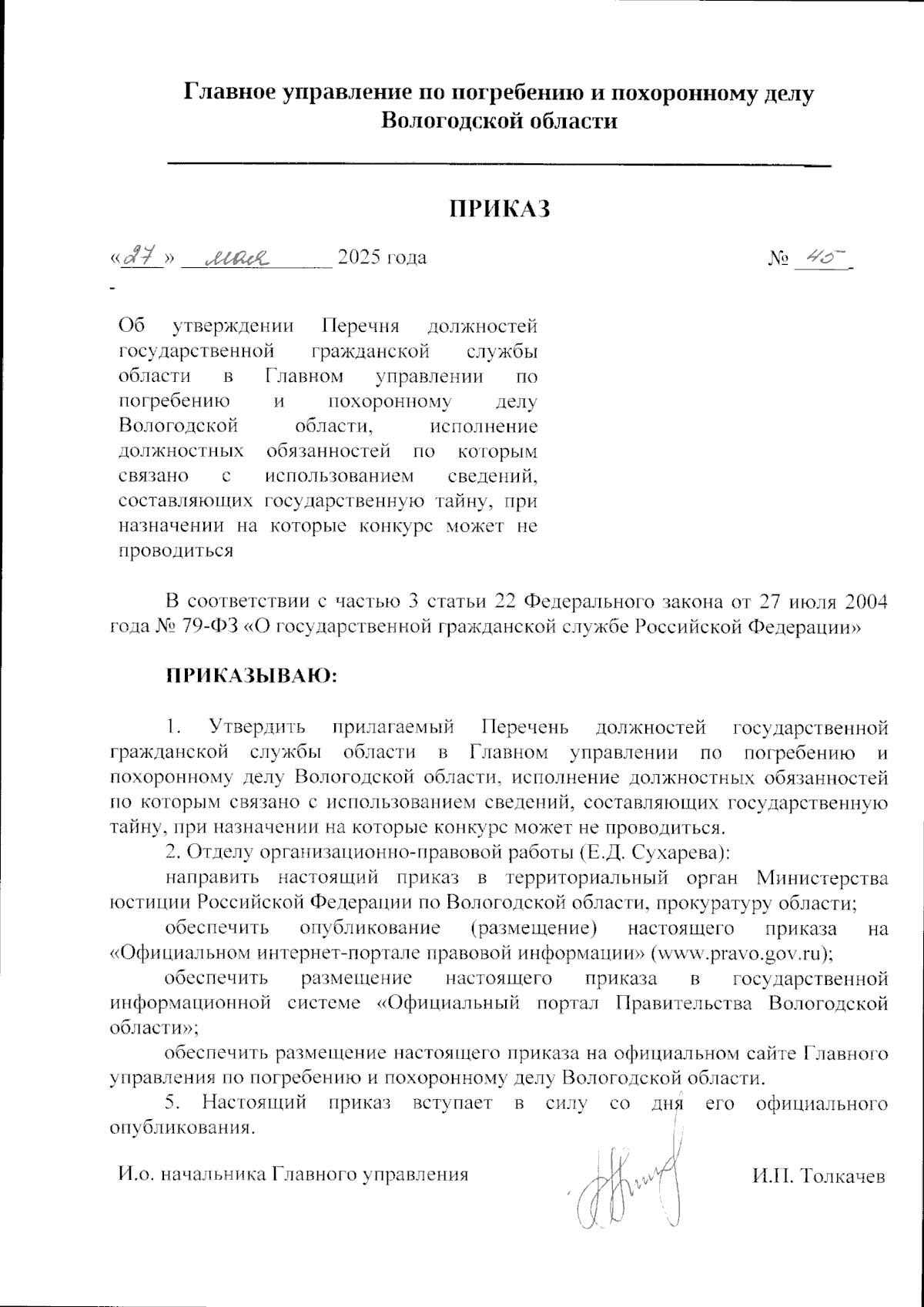 Главное управление по погребению и похоронному делу Вологодской области

ПРИКАЗ

«27» мая 2025 года № 45

Об утверждении Перечня должностей государственной гражданской службы области в Главном управлении по погребению и похоронному делу Вологодской области, исполнение должностных обязанностей по которым связано с использованием сведений, составляющих государственную тайну, при назначении на которые конкурс может не проводиться

В соответствии с частью 3 статьи 22 Федерального закона от 27 июля 2004 года № 79-ФЗ «О государственной гражданской службе Российской Федерации»

ПРИКАЗЫВАЮ:

1. Утвердить прилагаемый Перечень должностей государственной гражданской службы области в Главном управлении по погребению и похоронному делу Вологодской области, исполнение должностных обязанностей по которым связано с использованием сведений, составляющих государственную тайну, при назначении на которые конкурс может не проводиться.

2. Отделу организационно-правовой работы (Е.Д. Сухарева):

направить настоящий приказ в территориальный орган Министерства юстиции Российской Федерации по Вологодской области, прокуратуру области;

обеспечить опубликование (размещение) настоящего приказа на «Официальном интернет-портале правовой информации» (www.pravo.gov.ru);

обеспечить размещение настоящего приказа в государственной информационной системе «Официальный портал Правительства Вологодской области»;

обеспечить размещение настоящего приказа на официальном сайте Главного управления по погребению и похоронному делу Вологодской области.

5. Настоящий приказ вступает в силу со дня его официального опубликования.

И.о. начальника Главного управления И.П. Толкачев